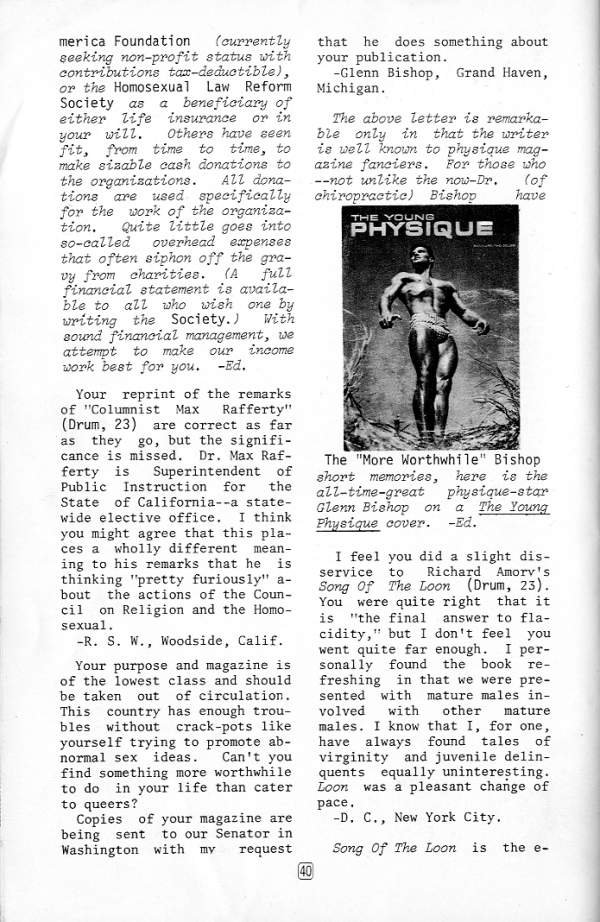 merica Foundation (currently seeking non-profit status with contributions tax-deductible), or the Homosexual Law Reform Society as a beneficiary of either life insurance or in your will. Others have seen fit, from time to time, to make sizable cash donations to the organizations. All donations are used specifically for the work of the organization. Quite little goes into so-called overhead expenses that often siphon off the gravy from charities. (A full financial statement is available to all who wish one by writing the Society.) With sound financial management, we attempt to make our income work best for you. -Ed.

Your reprint of the remarks of "Columnist Max Rafferty" (Drum, 23) are correct as far as they go, but the significance is missed. Dr. Max Rafferty is Superintendent of Public Instruction for the State of California--a statewide elective office. I think you might agree that this places a wholly different meaning to his remarks that he is thinking "pretty furiously" about the actions of the Council on Religion and the Homosexual.
-R. S. W., Woodside, Calif.

Your purpose and magazine is of the lowest class and should be taken out of circulation. This country has enough troubles without crack-pots like yourself trying to promote abnormal sex ideas. Can't you find something more worthwhile to do in your life than cater to queers?
Copies of your magazine are being sent to our Senator in Washington with my request that he does something about your publication.
-Glenn Bishop, Grand Haven, Michigan.

The above letter is remarkable only in that the writer is well known to physique magazine fanciers. For those who --not unlike the now-Dr. (of chiropractic) Bishop have

THE YOUNG PHYSIQUE

The "More Worthwhile" Bishop

short memories, here is the all-time-great physique-star Glenn Bishop on a The Young Physique cover. -Ed.

I feel you did a slight disservice to Richard Amory's Song Of The Loon (Drum, 23). You were quite right that it is "the final answer to flacidity," but I don't feel you went quite far enough. I personally found the book refreshing in that we were presented with mature males involved with other mature males. I know that I, for one, have always found tales of virginity and juvenile delinquents equally uninteresting. Loon was a pleasant change of pace.
-D. C., New York City.

Song Of The Loon is the e-

40